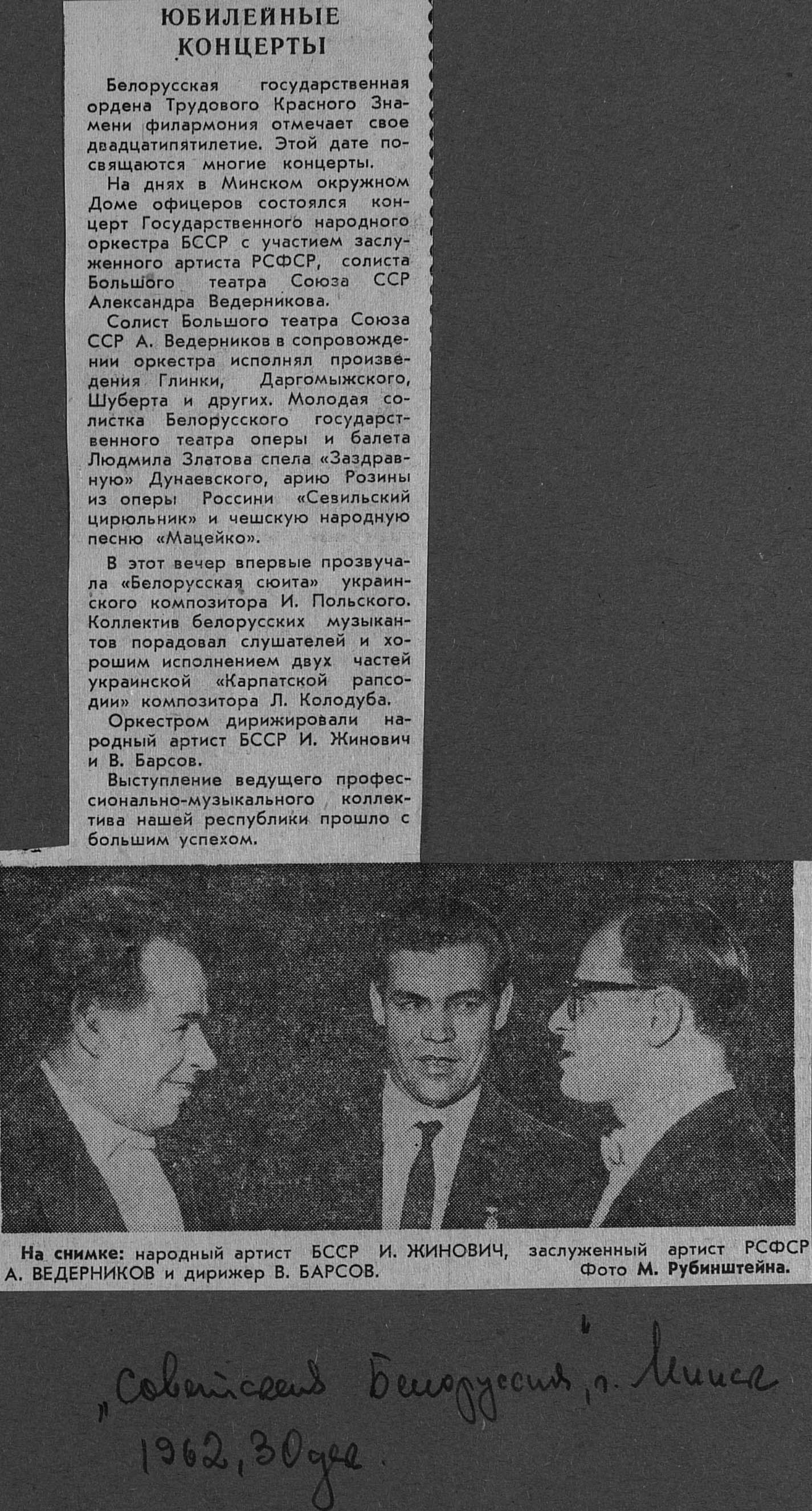 ЮБИЛЕЙНЫЕ КОНЦЕРТЫ

Белорусская государственная ордена Трудового Красного Знамени филармония отмечает свое двадцатипятилетие. Этой дате посвящаются многие концерты.

На днях в Минском окружном Доме офицеров состоялся концерт Государственного народного оркестра БССР с участием заслуженного артиста РСФСР, солиста Большого театра Союза ССР Александра Ведерникова.

Солист Большого театра Союза ССР А. Ведерников в сопровождении оркестра исполнял произведения Глинки, Даргомыжского, Шуберта и других. Молодая солистка Белорусского государственного театра оперы и балета Людмила Златова спела «Заздравную» Дунаевского, арию Розины из оперы Россини «Севильский цирюльник» и чешскую народную песню «Мацейко».

В этот вечер впервые прозвучала «Белорусская сюита» украинского композитора И. Польского. Коллектив белорусских музыкантов порадовал слушателей и хорошим исполнением двух частей украинской «Карпатской рапсодии» композитора Л. Колодуба.

Оркестром дирижировали народный артист БССР И. Жинович и В. Барсов.

Выступление ведущего профессионально-музыкального коллектива нашей республики прошло с большим успехом.

На снимке: народный артист БССР И. ЖИНОВИЧ, заслуженный артист РСФСР А. ВЕДЕРНИКОВ и дирижер В. БАРСОВ.
Фото М. Рубинштейна.

„Советская Белоруссия", г. Минск
1962, 30 дек.